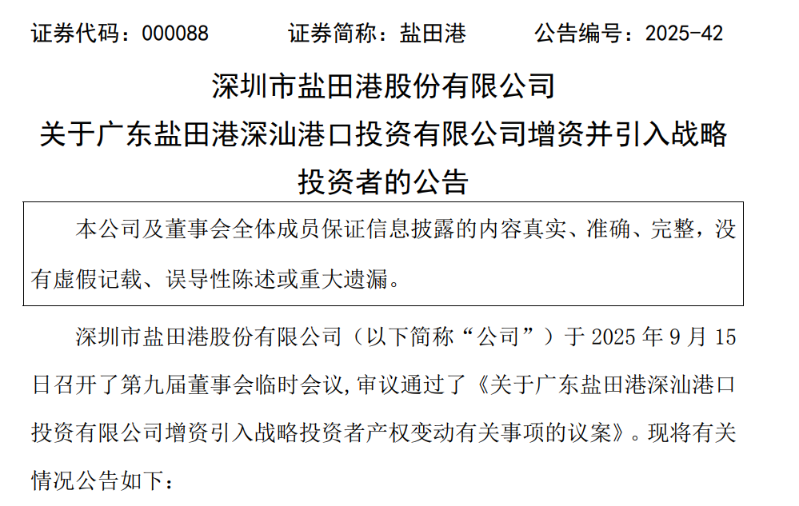 证券代码：000088 证券简称：盐田港 公告编号：2025-42

深圳市盐田港股份有限公司
关于广东盐田港深汕港口投资有限公司增资并引入战略投资者的公告

本公司及董事会全体成员保证信息披露的内容真实、准确、完整，没有虚假记载、误导性陈述或重大遗漏。

深圳市盐田港股份有限公司（以下简称“公司”）于2025年9月15日召开了第九届董事会临时会议，审议通过了《关于广东盐田港深汕港口投资有限公司增资引入战略投资者产权变动有关事项的议案》。现将有关情况公告如下：